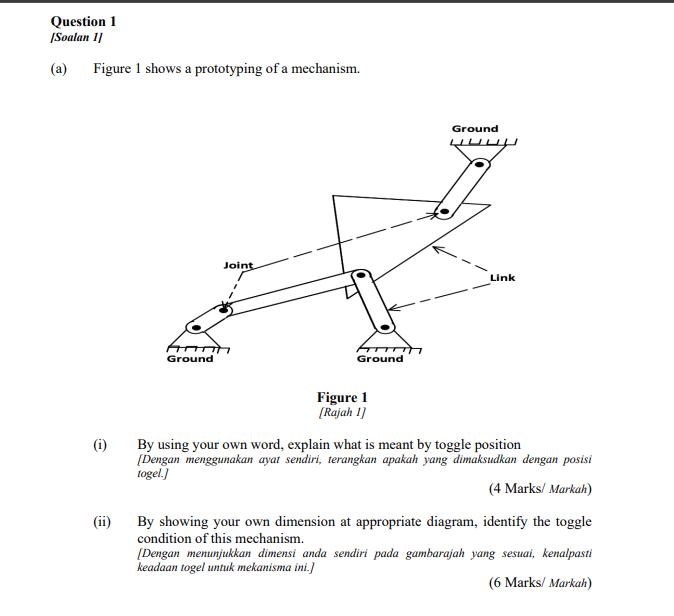 Question 1
[Soalan 1]

(a) Figure 1 shows a prototyping of a mechanism.

Ground

Joint

Link

Ground

Ground

Figure 1
[Rajah 1]

(i) By using your own word, explain what is meant by toggle position
[Dengan menggunakan ayat sendiri, terangkan apakah yang dimaksudkan dengan posisi togel.]

(4 Marks/ Markah)

(ii) By showing your own dimension at appropriate diagram, identify the toggle condition of this mechanism.
[Dengan menunjukkan dimensi anda sendiri pada gambarajah yang sesuai, kenalpasti keadaan togel untuk mekanisma ini.]

(6 Marks/ Markah)